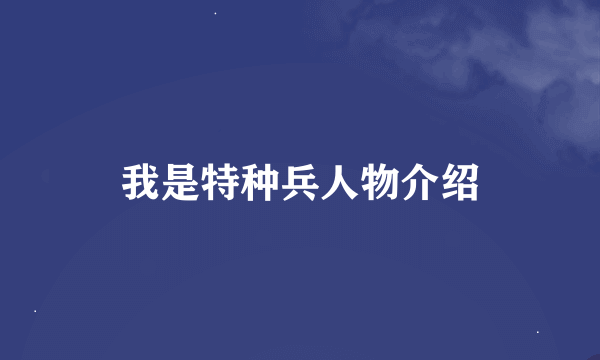 我是特种兵人物介绍